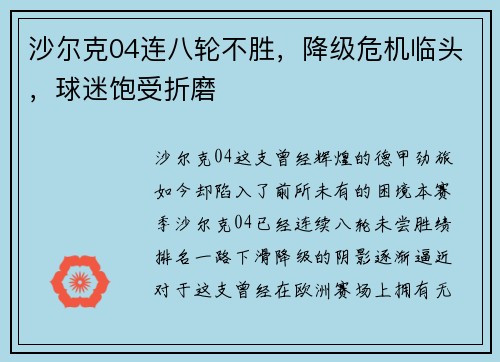 沙尔克04连八轮不胜，降级危机临头，球迷饱受折磨

沙尔克04这支曾经辉煌的德甲劲旅如今却陷入了前所未有的困境本赛季沙尔克04已经连续八轮未尝胜绩排名一路下滑降级的阴影逐渐逼近对于这支曾经在欧洲赛场上拥有无